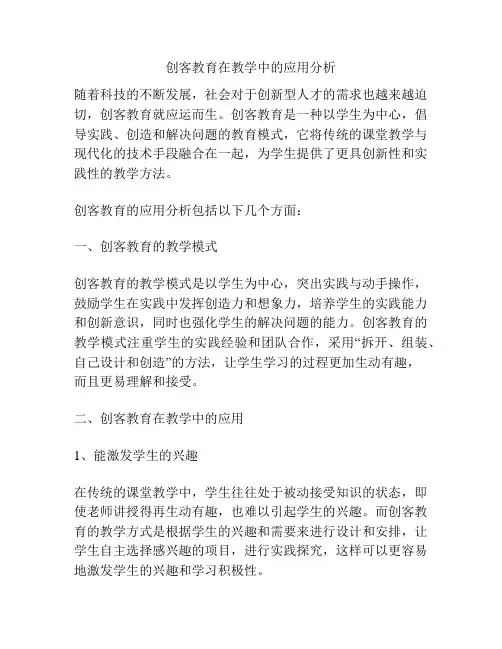 创客教育在教学中的应用分析

随着科技的不断发展，社会对于创新型人才的需求也越来越迫切，创客教育就应运而生。创客教育是一种以学生为中心，倡导实践、创造和解决问题的教育模式，它将传统的课堂教学与现代化的技术手段融合在一起，为学生提供了更具创新性和实践性的教学方法。

创客教育的应用分析包括以下几个方面：

一、创客教育的教学模式

创客教育的教学模式是以学生为中心，突出实践与动手操作，鼓励学生在实践中发挥创造力和想象力，培养学生的实践能力和创新意识，同时也强化学生的解决问题的能力。创客教育的教学模式注重学生的实践经验和团队合作，采用“拆开、组装、自己设计和创造”的方法，让学生学习的过程更加生动有趣，而且更易理解和接受。

二、创客教育在教学中的应用

1、能激发学生的兴趣

在传统的课堂教学中，学生往往处于被动接受知识的状态，即使老师讲授得再生动有趣，也难以引起学生的兴趣。而创客教育的教学方式是根据学生的兴趣和需要来进行设计和安排，让学生自主选择感兴趣的项目，进行实践探究，这样可以更容易地激发学生的兴趣和学习积极性。